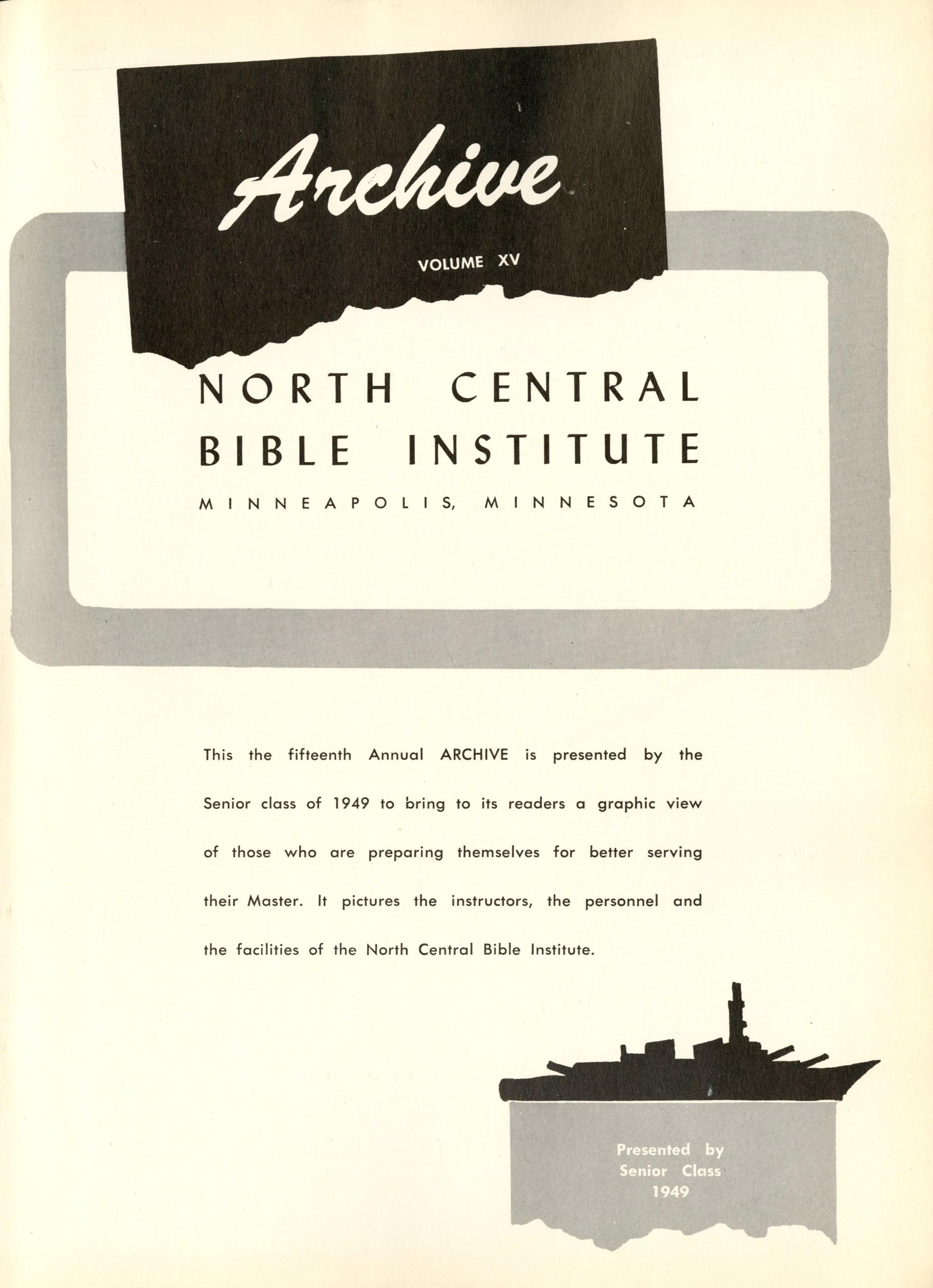 Archive

VOLUME XV

NORTH CENTRAL
BIBLE INSTITUTE
MINNEAPOLIS, MINNESOTA

This the fifteenth Annual ARCHIVE is presented by the Senior class of 1949 to bring to its readers a graphic view of those who are preparing themselves for better serving their Master. It pictures the instructors, the personnel and the facilities of the North Central Bible Institute.

Presented by
Senior Class
1949